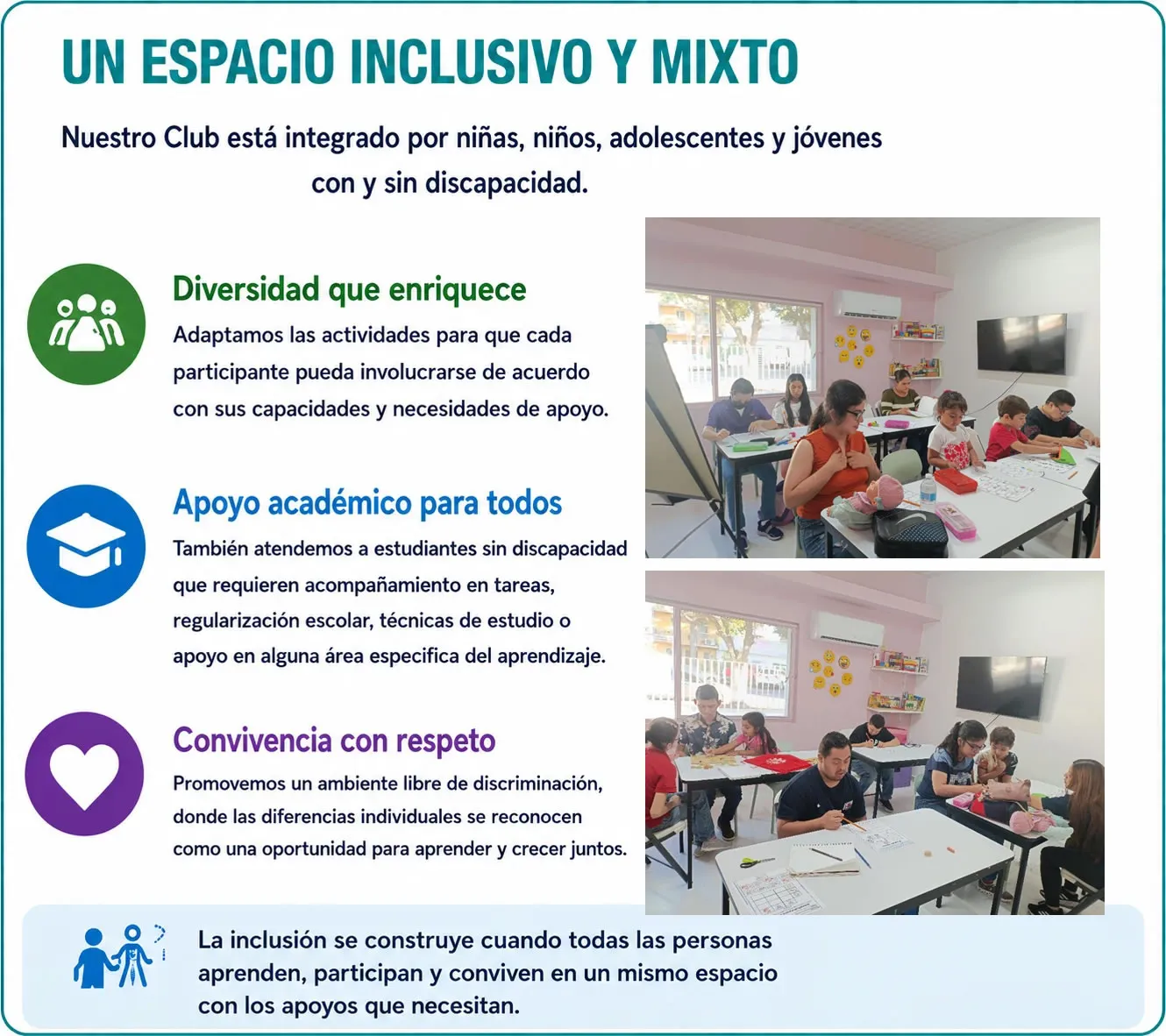 UN ESPACIO INCLUSIVO Y MIXTO

Nuestro Club está integrado por niñas, niños, adolescentes y jóvenes con y sin discapacidad.

Diversidad que enriquece

Adaptamos las actividades para que cada participante pueda involucrarse de acuerdo con sus capacidades y necesidades de apoyo.

Apoyo académico para todos

También atendemos a estudiantes sin discapacidad que requieren acompañamiento en tareas, regularización escolar, técnicas de estudio o apoyo en alguna área especifica del aprendizaje.

Convivencia con respeto

Promovemos un ambiente libre de discriminación, donde las diferencias individuales se reconocen como una oportunidad para aprender y crecer juntos.

La inclusión se construye cuando todas las personas aprenden, participan y conviven en un mismo espacio con los apoyos que necesitan.